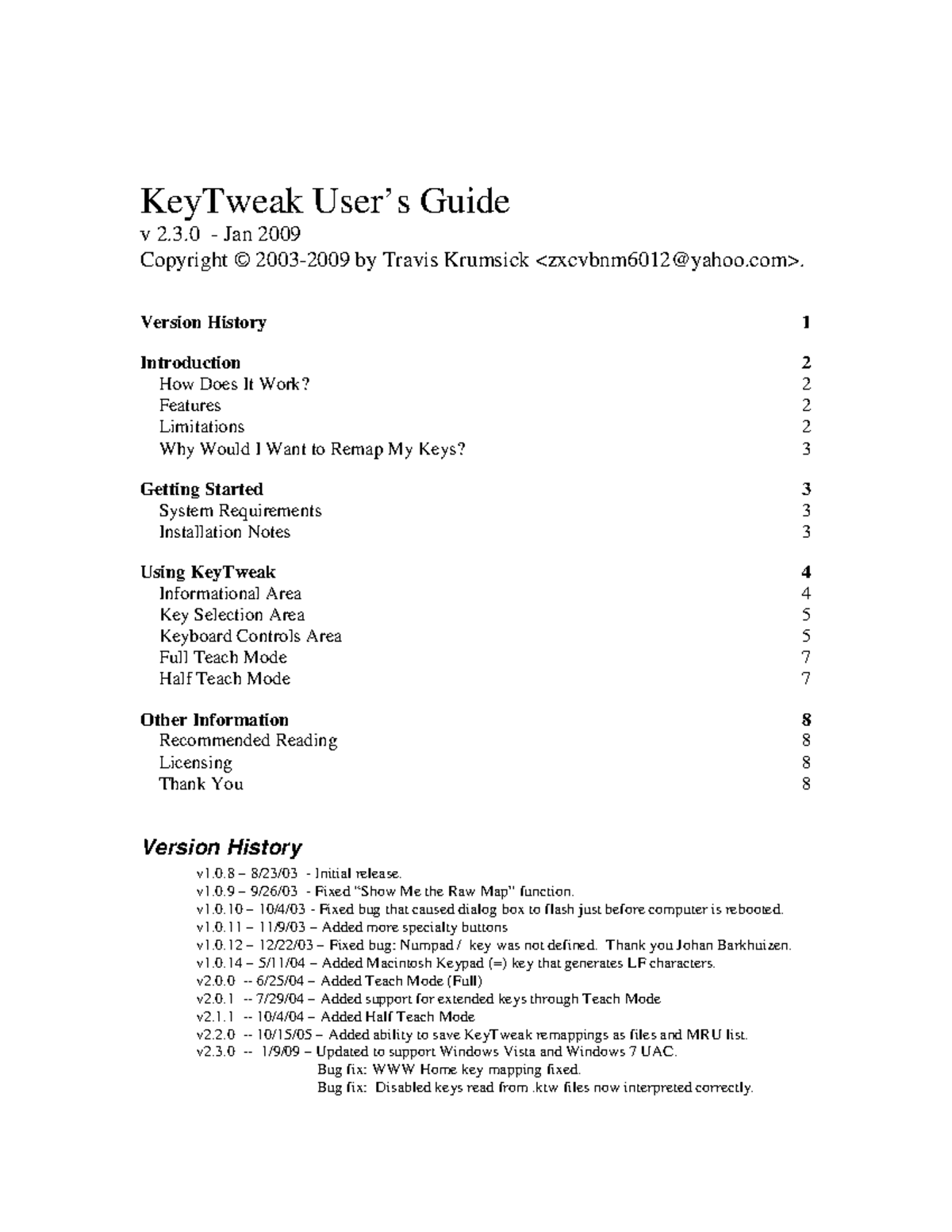 KeyTweak User's Guide

v 2.3.0 - Jan 2009

Copyright © 2003-2009 by Travis Krumsick <zxcvbnm6012@yahoo.com>.

Version History 1

Introduction 2
How Does It Work? 2
Features 2
Limitations 2
Why Would I Want to Remap My Keys? 3

Getting Started 3
System Requirements 3
Installation Notes 3

Using KeyTweak 4
Informational Area 4
Key Selection Area 5
Keyboard Controls Area 5
Full Teach Mode 7
Half Teach Mode 7

Other Information 8
Recommended Reading 8
Licensing 8
Thank You 8

Version History

v1.0.8 – 8/23/03 - Initial release.
v1.0.9 – 9/26/03 - Fixed "Show Me the Raw Map" function.
v1.0.10 – 10/4/03 - Fixed bug that caused dialog box to flash just before computer is rebooted.
v1.0.11 – 11/9/03 – Added more specialty buttons
v1.0.12 – 12/22/03 – Fixed bug: Numpad / key was not defined. Thank you Johan Barkhuizen.
v1.0.14 – 5/11/04 – Added Macintosh Keypad (=) key that generates LF characters.
v2.0.0 -- 6/25/04 – Added Teach Mode (Full)
v2.0.1 -- 7/29/04 – Added support for extended keys through Teach Mode
v2.1.1 -- 10/4/04 – Added Half Teach Mode
v2.2.0 -- 10/15/05 – Added ability to save KeyTweak remappings as files and MRU list.
v2.3.0 -- 1/9/09 – Updated to support Windows Vista and Windows 7 UAC.
Bug fix: WWW Home key mapping fixed.
Bug fix: Disabled keys read from .ktw files now interpreted correctly.